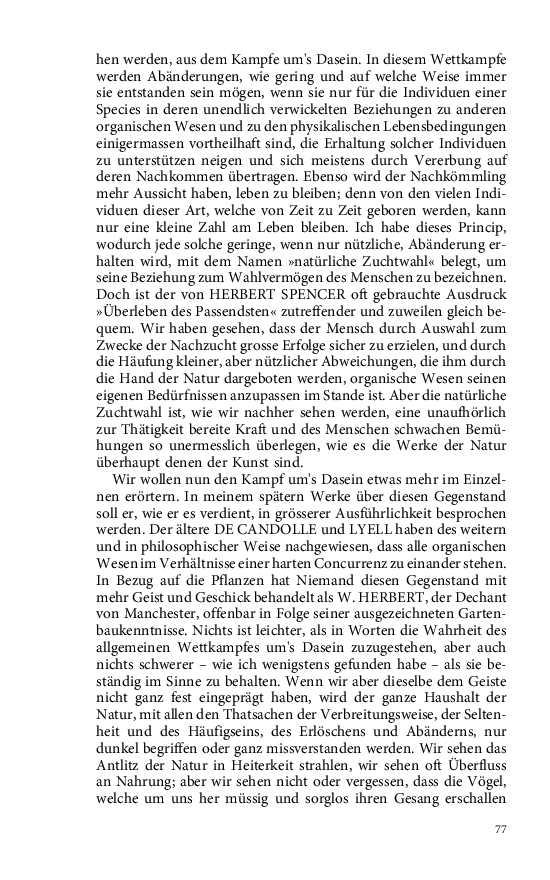 hen werden, aus dem Kampfe um's Dasein. In diesem Wettkampfe werden Abänderungen, wie gering und auf welche Weise immer sie entstanden sein mögen, wenn sie nur für die Individuen einer Species in deren unendlich verwickelten Beziehungen zu anderen organischen Wesen und zu den physikalischen Lebensbedingungen einigermassen vortheilhaft sind, die Erhaltung solcher Individuen zu unterstützen neigen und sich meistens durch Vererbung auf deren Nachkommen übertragen. Ebenso wird der Nachkömmling mehr Aussicht haben, leben zu bleiben; denn von den vielen Individuen dieser Art, welche von Zeit zu Zeit geboren werden, kann nur eine kleine Zahl am Leben bleiben. Ich habe dieses Princip, wodurch jede solche geringe, wenn nur nützliche, Abänderung erhalten wird, mit dem Namen »natürliche Zuchtwahl« belegt, um seine Beziehung zum Wahlvermögen des Menschen zu bezeichnen. Doch ist der von HERBERT SPENCER oft gebrauchte Ausdruck »Überleben des Passendsten« zutreffender und zuweilen gleich bequem. Wir haben gesehen, dass der Mensch durch Auswahl zum Zwecke der Nachzucht grosse Erfolge sicher zu erzielen, und durch die Häufung kleiner, aber nützlicher Abweichungen, die ihm durch die Hand der Natur dargeboten werden, organische Wesen seinen eigenen Bedürfnissen anzupassen im Stande ist. Aber die natürliche Zuchtwahl ist, wie wir nachher sehen werden, eine unaufhörlich zur Thätigkeit bereite Kraft und des Menschen schwachen Bemühungen so unermesslich überlegen, wie es die Werke der Natur überhaupt denen der Kunst sind.

Wir wollen nun den Kampf um's Dasein etwas mehr im Einzelnen erörtern. In meinem spätern Werke über diesen Gegenstand soll er, wie er es verdient, in grösserer Ausführlichkeit besprochen werden. Der ältere DE CANDOLLE und LYELL haben des weitern und in philosophischer Weise nachgewiesen, dass alle organischen Wesen im Verhältnisse einer harten Concurrenz zu einander stehen. In Bezug auf die Pflanzen hat Niemand diesen Gegenstand mit mehr Geist und Geschick behandelt als W. HERBERT, der Dechant von Manchester, offenbar in Folge seiner ausgezeichneten Gartenbaukenntnisse. Nichts ist leichter, als in Worten die Wahrheit des allgemeinen Wettkampfes um's Dasein zuzugestehen, aber auch nichts schwerer – wie ich wenigstens gefunden habe – als sie beständig im Sinne zu behalten. Wenn wir aber dieselbe dem Geiste nicht ganz fest eingeprägt haben, wird der ganze Haushalt der Natur, mit allen den Thatsachen der Verbreitungsweise, der Seltenheit und des Häufigseins, des Erlöschens und Abänderns, nur dunkel begriffen oder ganz missverstanden werden. Wir sehen das Antlitz der Natur in Heiterkeit strahlen, wir sehen oft Überfluss an Nahrung; aber wir sehen nicht oder vergessen, dass die Vögel, welche um uns her müssig und sorglos ihren Gesang erschallen

77